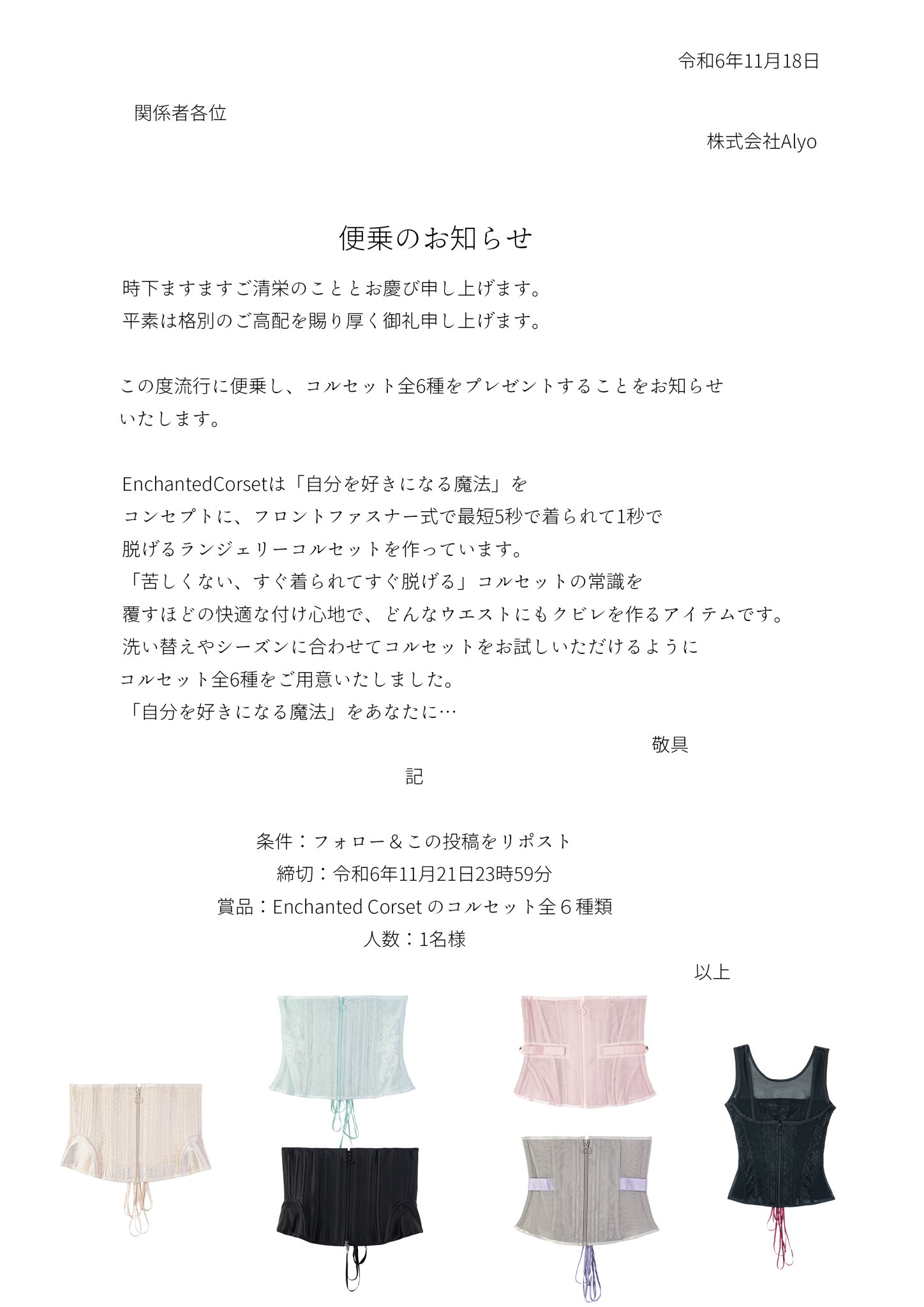 令和6年11月18日

関係者各位

株式会社Alyo

便乗のお知らせ

時下ますますご清栄のこととお慶び申し上げます。
平素は格別のご高配を賜り厚く御礼申し上げます。

この度流行に便乗し、コルセット全6種をプレゼントすることをお知らせいたします。

EnchantedCorsetは「自分を好きになる魔法」を
コンセプトに、フロントファスナー式で最短5秒で着られて1秒で
脱げるランジェリーコルセットを作っています。
「苦しくない、すぐ着られてすぐ脱げる」コルセットの常識を
覆すほどの快適な付け心地で、どんなウエストにもクビレを作るアイテムです。
洗い替えやシーズンに合わせてコルセットをお試しいただけるように
コルセット全6種をご用意いたしました。
「自分を好きになる魔法」をあなたに…

敬具

記

条件：フォロー＆この投稿をリポスト
締切：令和6年11月21日23時59分
賞品：Enchanted Corset のコルセット全６種類
人数：1名様

以上